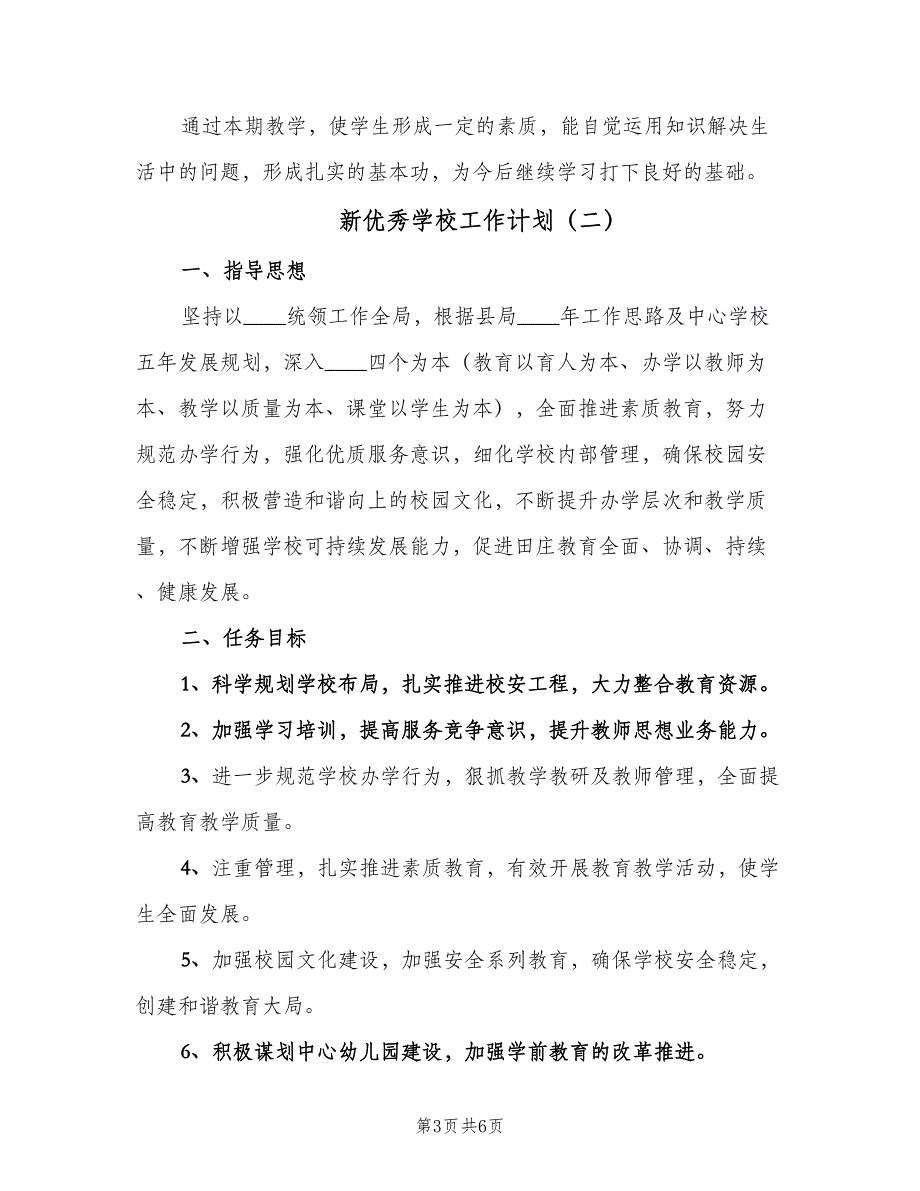 通过本期教学，使学生形成一定的素质，能自觉运用知识解决生活中的问题，形成扎实的基本功，为今后继续学习打下良好的基础。

新优秀学校工作计划（二）

一、指导思想

坚持以____统领工作全局，根据县局____年工作思路及中心学校五年发展规划，深入____四个为本（教育以育人为本、办学以教师为本、教学以质量为本、课堂以学生为本），全面推进素质教育，努力规范办学行为，强化优质服务意识，细化学校内部管理，确保校园安全稳定，积极营造和谐向上的校园文化，不断提升办学层次和教学质量，不断增强学校可持续发展能力，促进田庄教育全面、协调、持续、健康发展。

二、任务目标

1、科学规划学校布局，扎实推进校安工程，大力整合教育资源。

2、加强学习培训，提高服务竞争意识，提升教师思想业务能力。

3、进一步规范学校办学行为，狠抓教学教研及教师管理，全面提高教育教学质量。

4、注重管理，扎实推进素质教育，有效开展教育教学活动，使学生全面发展。

5、加强校园文化建设，加强安全系列教育，确保学校安全稳定，创建和谐教育大局。

6、积极谋划中心幼儿园建设，加强学前教育的改革推进。

第3页 共6页